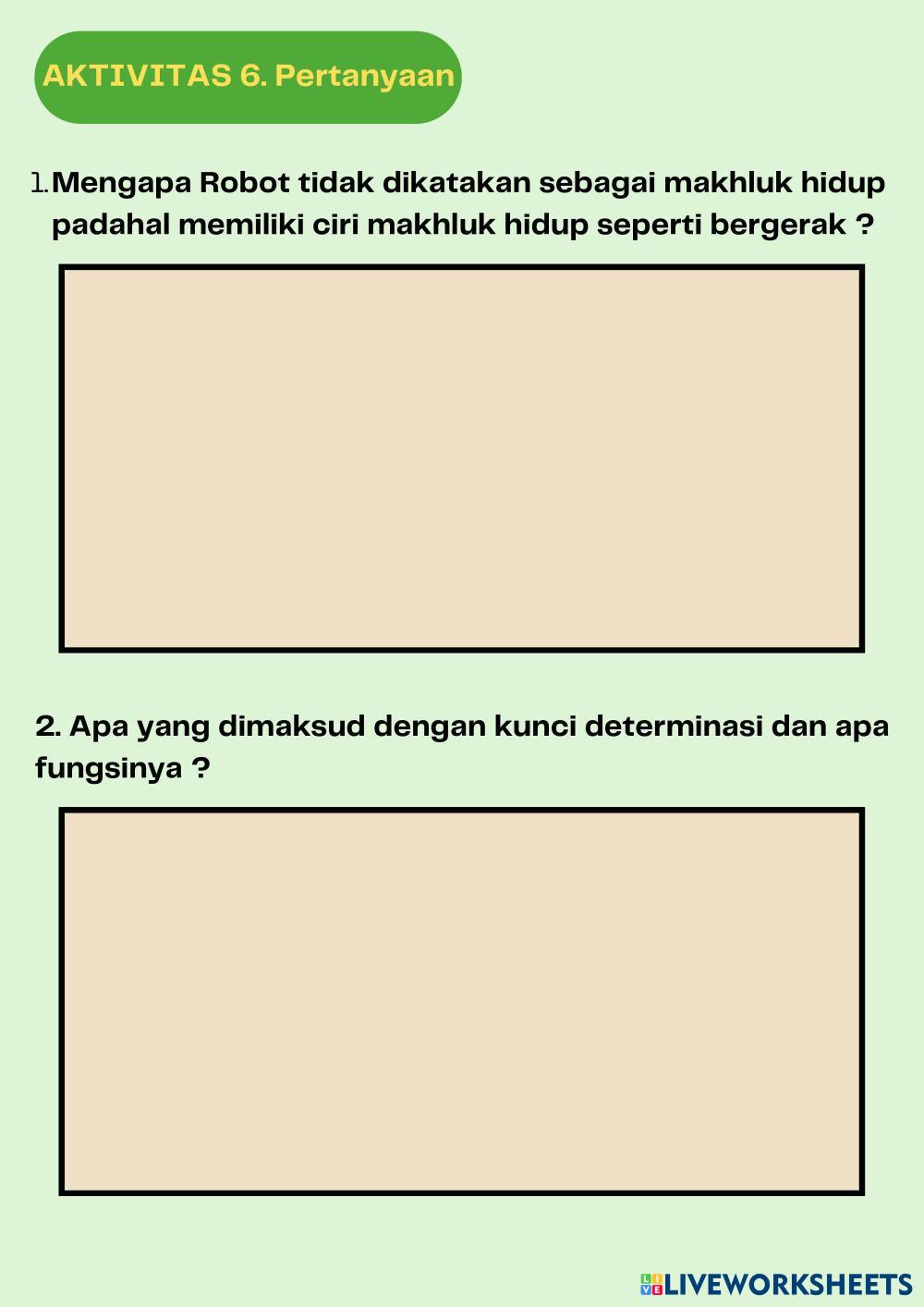 AKTIVITAS 6. Pertanyaan

1. Mengapa Robot tidak dikatakan sebagai makhluk hidup padahal memiliki ciri makhluk hidup seperti bergerak ?

2. Apa yang dimaksud dengan kunci determinasi dan apa fungsinya ?

LIVEWORKSHEETS